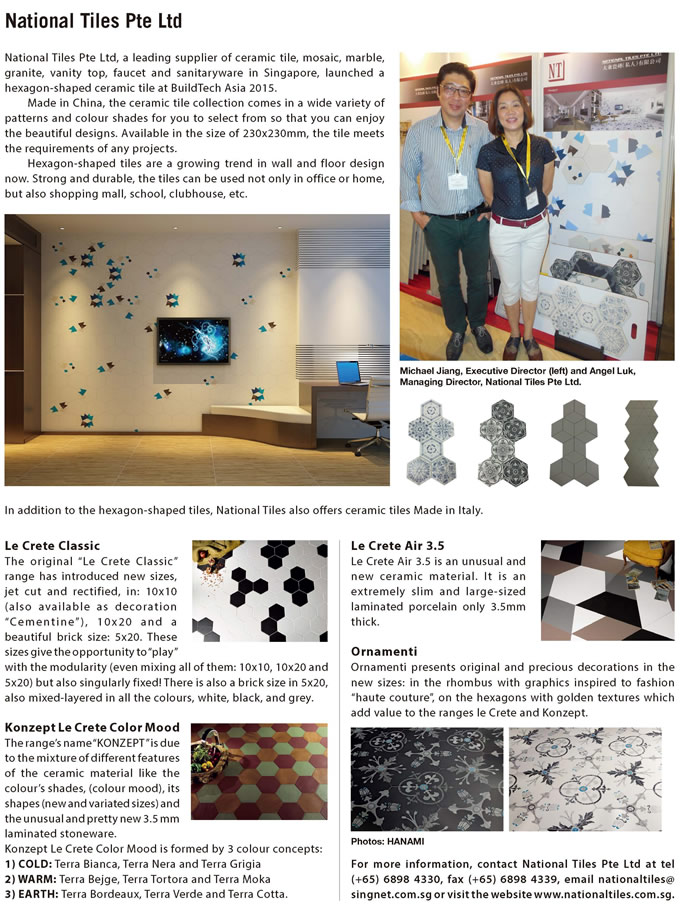 National Tiles Pte Ltd

National Tiles Pte Ltd, a leading supplier of ceramic tile, mosaic, marble, granite, vanity top, faucet and sanitaryware in Singapore, launched a hexagon-shaped ceramic tile at BuildTech Asia 2015.

Made in China, the ceramic tile collection comes in a wide variety of patterns and colour shades for you to select from so that you can enjoy the beautiful designs. Available in the size of 230x230mm, the tile meets the requirements of any projects.

Hexagon-shaped tiles are a growing trend in wall and floor design now. Strong and durable, the tiles can be used not only in office or home, but also shopping mall, school, clubhouse, etc.

NT

Michael Jiang, Executive Director (left) and Angel Luk, Managing Director, National Tiles Pte Ltd.

In addition to the hexagon-shaped tiles, National Tiles also offers ceramic tiles Made in Italy.

Le Crete Classic
The original "Le Crete Classic" range has introduced new sizes, jet cut and rectified, in: 10x10 (also available as decoration "Cementine"), 10x20 and a beautiful brick size: 5x20. These sizes give the opportunity to "play" with the modularity (even mixing all of them: 10x10, 10x20 and 5x20) but also singularly fixed! There is also a brick size in 5x20, also mixed-layered in all the colours, white, black, and grey.

Konzept Le Crete Color Mood
The range's name "KONZEPT" is due to the mixture of different features of the ceramic material like the colour's shades, (colour mood), its shapes (new and variated sizes) and the unusual and pretty new 3.5 mm laminated stoneware.
Konzept Le Crete Color Mood is formed by 3 colour concepts:
1) COLD: Terra Bianca, Terra Nera and Terra Grigia
2) WARM: Terra Bejge, Terra Tortora and Terra Moka
3) EARTH: Terra Bordeaux, Terra Verde and Terra Cotta.

Le Crete Air 3.5
Le Crete Air 3.5 is an unusual and new ceramic material. It is an extremely slim and large-sized laminated porcelain only 3.5mm thick.

Ornamenti
Ornamenti presents original and precious decorations in the new sizes: in the rhombus with graphics inspired to fashion "haute couture", on the hexagons with golden textures which add value to the ranges le Crete and Konzept.

Photos: HANAMI

For more information, contact National Tiles Pte Ltd at tel (+65) 6898 4330, fax (+65) 6898 4339, email nationaltiles@singnet.com.sg or visit the website www.nationaltiles.com.sg.